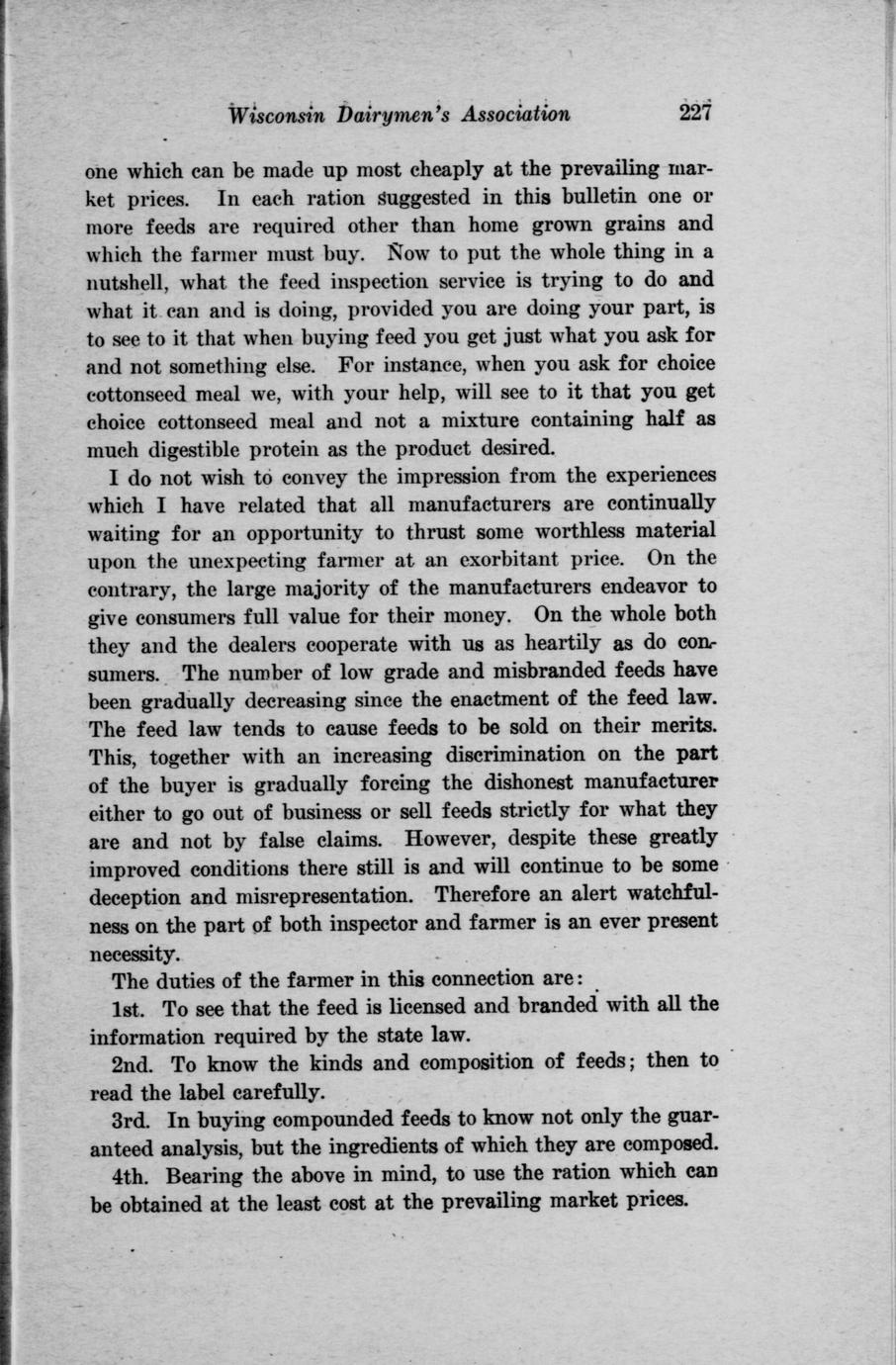 Wisconsin Dairymen's Association 227

one which can be made up most cheaply at the prevailing market prices. In each ration suggested in this bulletin one or more feeds are required other than home grown grains and which the farmer must buy. Now to put the whole thing in a nutshell, what the feed inspection service is trying to do and what it can and is doing, provided you are doing your part, is to see to it that when buying feed you get just what you ask for and not something else. For instance, when you ask for choice cottonseed meal we, with your help, will see to it that you get choice cottonseed meal and not a mixture containing half as much digestible protein as the product desired.

I do not wish to convey the impression from the experiences which I have related that all manufacturers are continually waiting for an opportunity to thrust some worthless material upon the unexpecting farmer at an exorbitant price. On the contrary, the large majority of the manufacturers endeavor to give consumers full value for their money. On the whole both they and the dealers cooperate with us as heartily as do consumers. The number of low grade and misbranded feeds have been gradually decreasing since the enactment of the feed law. The feed law tends to cause feeds to be sold on their merits. This, together with an increasing discrimination on the part of the buyer is gradually forcing the dishonest manufacturer either to go out of business or sell feeds strictly for what they are and not by false claims. However, despite these greatly improved conditions there still is and will continue to be some deception and misrepresentation. Therefore an alert watchfulness on the part of both inspector and farmer is an ever present necessity.

The duties of the farmer in this connection are:

1st. To see that the feed is licensed and branded with all the information required by the state law.

2nd. To know the kinds and composition of feeds; then to read the label carefully.

3rd. In buying compounded feeds to know not only the guaranteed analysis, but the ingredients of which they are composed.

4th. Bearing the above in mind, to use the ration which can be obtained at the least cost at the prevailing market prices.